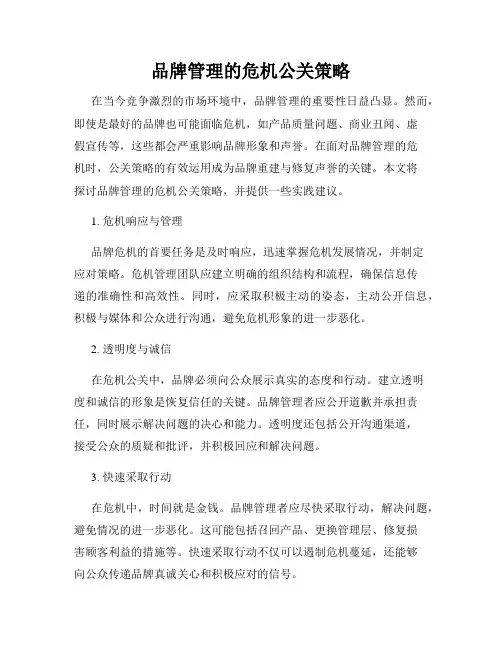 品牌管理的危机公关策略

在当今竞争激烈的市场环境中，品牌管理的重要性日益凸显。然而，即使是最好的品牌也可能面临危机，如产品质量问题、商业丑闻、虚假宣传等，这些都会严重影响品牌形象和声誉。在面对品牌管理的危机时，公关策略的有效运用成为品牌重建与修复声誉的关键。本文将探讨品牌管理的危机公关策略，并提供一些实践建议。

1. 危机响应与管理

品牌危机的首要任务是及时响应，迅速掌握危机发展情况，并制定应对策略。危机管理团队应建立明确的组织结构和流程，确保信息传递的准确性和高效性。同时，应采取积极主动的姿态，主动公开信息，积极与媒体和公众进行沟通，避免危机形象的进一步恶化。

2. 透明度与诚信

在危机公关中，品牌必须向公众展示真实的态度和行动。建立透明度和诚信的形象是恢复信任的关键。品牌管理者应公开道歉并承担责任，同时展示解决问题的决心和能力。透明度还包括公开沟通渠道，接受公众的质疑和批评，并积极回应和解决问题。

3. 快速采取行动

在危机中，时间就是金钱。品牌管理者应尽快采取行动，解决问题，避免情况的进一步恶化。这可能包括召回产品、更换管理层、修复损害顾客利益的措施等。快速采取行动不仅可以遏制危机蔓延，还能够向公众传递品牌真诚关心和积极应对的信号。